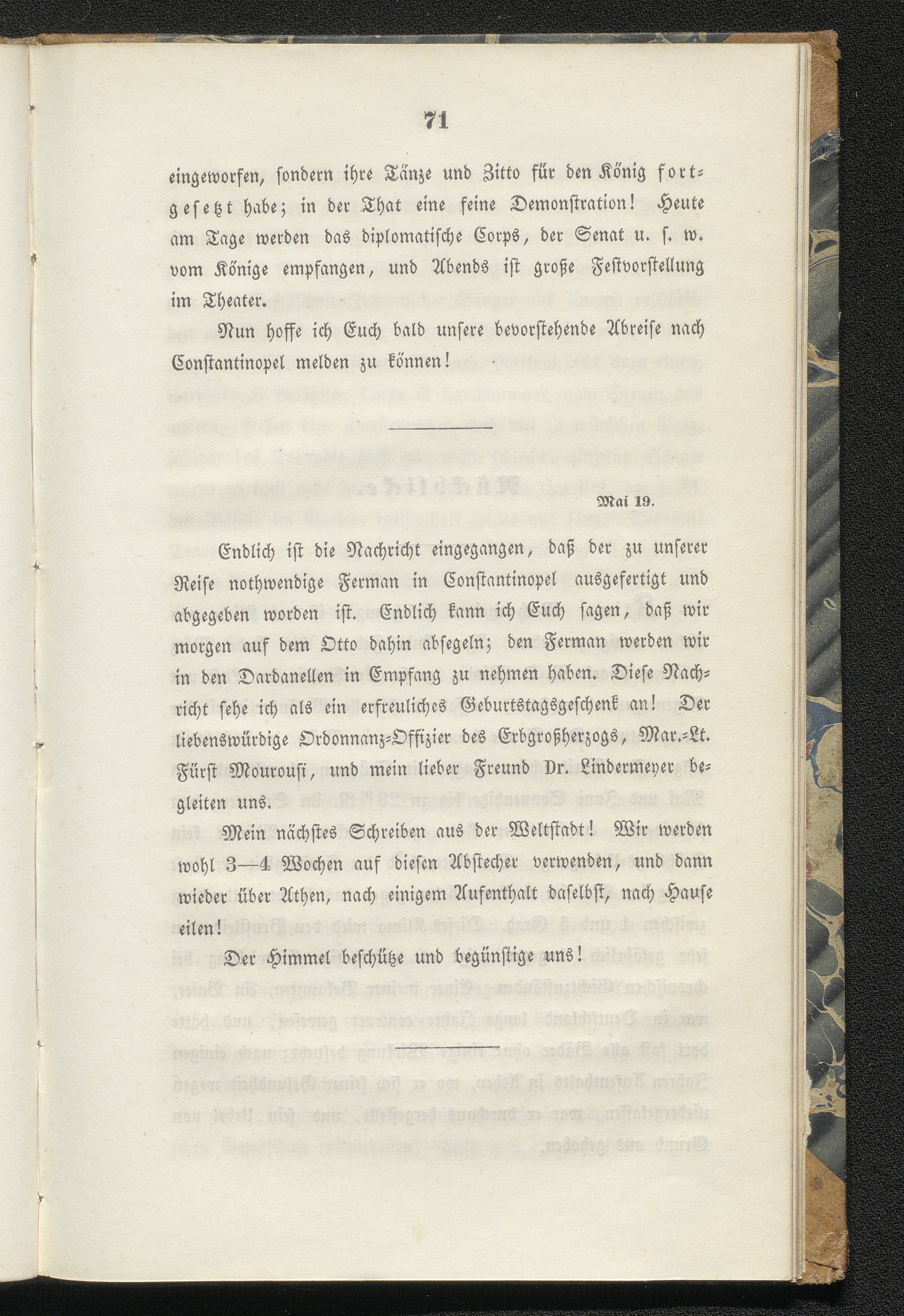 71

eingeworfen, sondern ihre Tänze und Zitto für den König fortgesetzt habe; in der That eine feine Demonstration! Heute am Tage werden das diplomatische Corps, der Senat u. s. w. vom Könige empfangen, und Abends ist große Festvorstellung im Theater.

Nun hoffe ich Euch bald unsere bevorstehende Abreise nach Constantinopel melden zu können!

Mai 19.

Endlich ist die Nachricht eingegangen, daß der zu unserer Reise nothwendige Ferman in Constantinopel ausgefertigt und abgegeben worden ist. Endlich kann ich Euch sagen, daß wir morgen auf dem Otto dahin absegeln; den Ferman werden wir in den Dardanellen in Empfang zu nehmen haben. Diese Nachricht sehe ich als ein erfreuliches Geburtstagsgeschenk an! Der liebenswürdige Ordonnanz-Offizier des Erbgroßherzogs, Mar.-Lt. Fürst Mourousi, und mein lieber Freund Dr. Lindermeyer begleiten uns.

Mein nächstes Schreiben aus der Weltstadt! Wir werden wohl 3—4 Wochen auf diesen Abstecher verwenden, und dann wieder über Athen, nach einigem Aufenthalt daselbst, nach Hause eilen!

Der Himmel beschütze und begünstige uns!